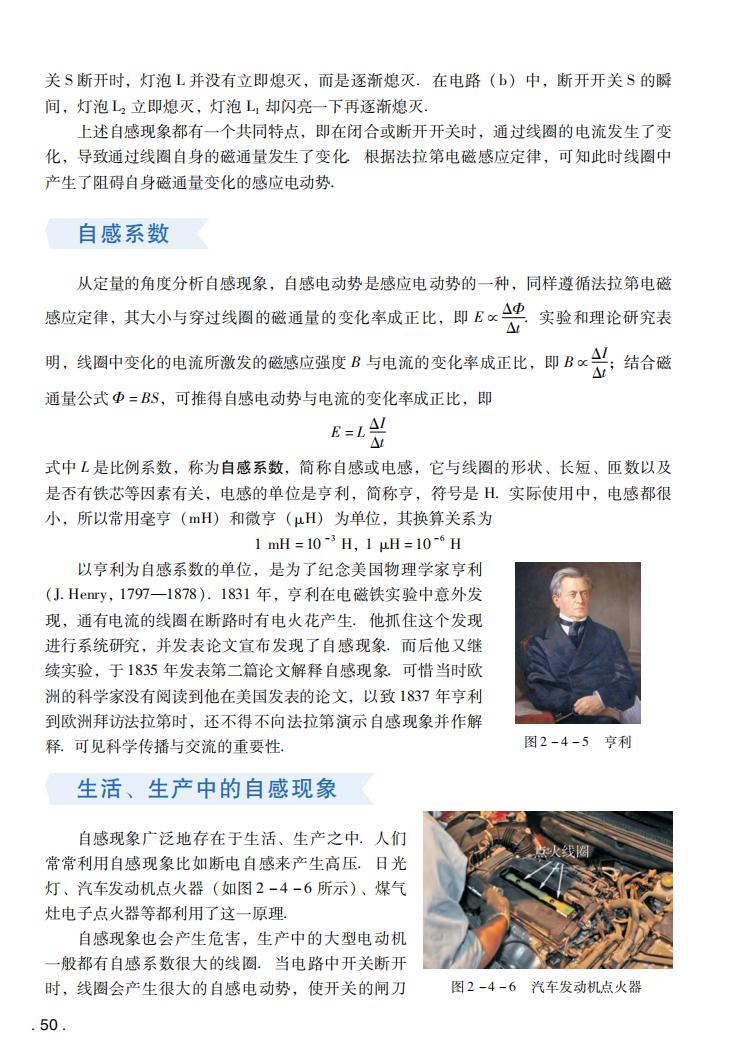 关 S 断开时，灯泡 L 并没有立即熄灭，而是逐渐熄灭．在电路（b）中，断开开关 S 的瞬间，灯泡 $L_2$ 立即熄灭，灯泡 $L_1$ 却闪亮一下再逐渐熄灭．

上述自感现象都有一个共同特点，即在闭合或断开开关时，通过线圈的电流发生了变化，导致通过线圈自身的磁通量发生了变化．根据法拉第电磁感应定律，可知此时线圈中产生了阻碍自身磁通量变化的感应电动势．

自感系数

从定量的角度分析自感现象，自感电动势是感应电动势的一种，同样遵循法拉第电磁感应定律，其大小与穿过线圈的磁通量的变化率成正比，即 $E \propto \frac{\Delta\Phi}{\Delta t}$．实验和理论研究表明，线圈中变化的电流所激发的磁感应强度 $B$ 与电流的变化率成正比，即 $B \propto \frac{\Delta I}{\Delta t}$；结合磁通量公式 $\Phi = BS$，可推得自感电动势与电流的变化率成正比，即

$E = L\frac{\Delta I}{\Delta t}$

式中 $L$ 是比例系数，称为自感系数，简称自感或电感，它与线圈的形状、长短、匝数以及是否有铁芯等因素有关，电感的单位是亨利，简称亨，符号是 H．实际使用中，电感都很小，所以常用毫亨（mH）和微亨（μH）为单位，其换算关系为

$1\ mH = 10^{-3}\ H$，$1\ \mu H = 10^{-6}\ H$

以亨利为自感系数的单位，是为了纪念美国物理学家亨利（J. Henry，1797—1878）．1831 年，亨利在电磁铁实验中意外发现，通有电流的线圈在断路时有电火花产生．他抓住这个发现进行系统研究，并发表论文宣布发现了自感现象．而后他又继续实验，于 1835 年发表第二篇论文解释自感现象．可惜当时欧洲的科学家没有阅读到他在美国发表的论文，以致 1837 年亨利到欧洲拜访法拉第时，还不得不向法拉第演示自感现象并作解释．可见科学传播与交流的重要性．

图 2－4－5　亨利

生活、生产中的自感现象

自感现象广泛地存在于生活、生产之中．人们常常利用自感现象比如断电自感来产生高压．日光灯、汽车发动机点火器（如图 2－4－6 所示）、煤气灶电子点火器等都利用了这一原理．

自感现象也会产生危害，生产中的大型电动机一般都有自感系数很大的线圈．当电路中开关断开时，线圈会产生很大的自感电动势，使开关的闸刀

点火线圈

图 2－4－6　汽车发动机点火器

．50．